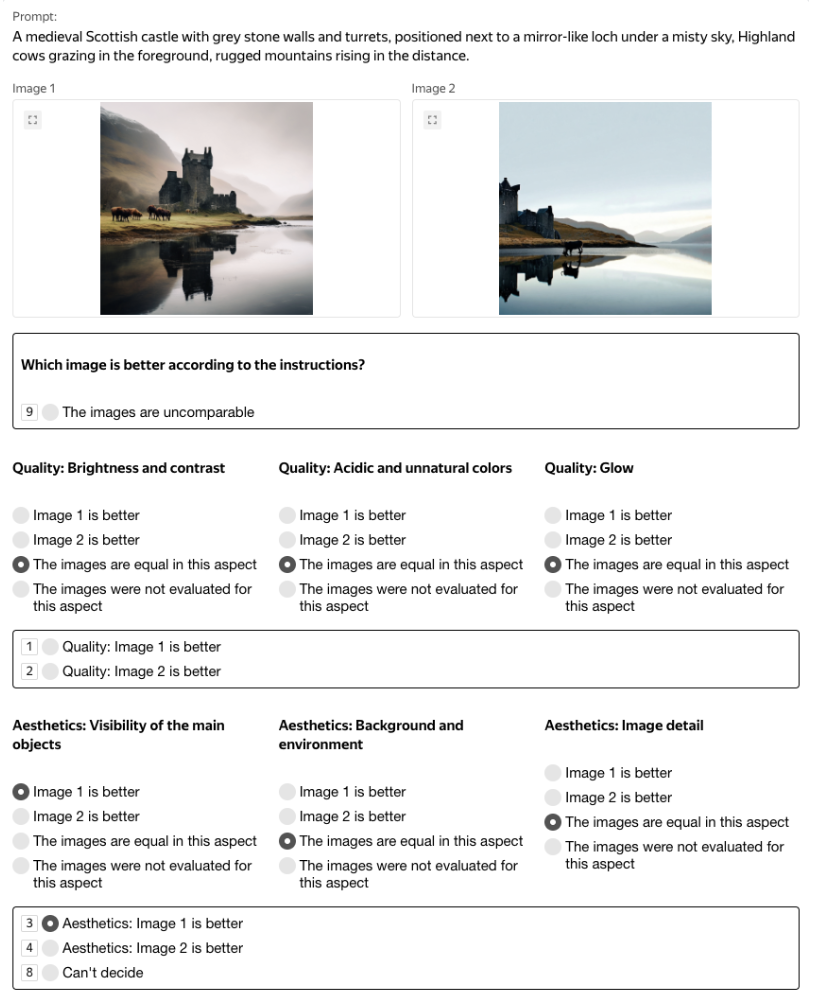 Prompt:
A medieval Scottish castle with grey stone walls and turrets, positioned next to a mirror-like loch under a misty sky, Highland cows grazing in the foreground, rugged mountains rising in the distance.

Image 1

Image 2

Which image is better according to the instructions?

9 The images are uncomparable

Quality: Brightness and contrast

Image 1 is better
Image 2 is better
The images are equal in this aspect
The images were not evaluated for this aspect

Quality: Acidic and unnatural colors

Image 1 is better
Image 2 is better
The images are equal in this aspect
The images were not evaluated for this aspect

Quality: Glow

Image 1 is better
Image 2 is better
The images are equal in this aspect
The images were not evaluated for this aspect

1 Quality: Image 1 is better
2 Quality: Image 2 is better

Aesthetics: Visibility of the main objects

Image 1 is better
Image 2 is better
The images are equal in this aspect
The images were not evaluated for this aspect

Aesthetics: Background and environment

Image 1 is better
Image 2 is better
The images are equal in this aspect
The images were not evaluated for this aspect

Aesthetics: Image detail

Image 1 is better
Image 2 is better
The images are equal in this aspect
The images were not evaluated for this aspect

3 Aesthetics: Image 1 is better
4 Aesthetics: Image 2 is better
8 Can't decide